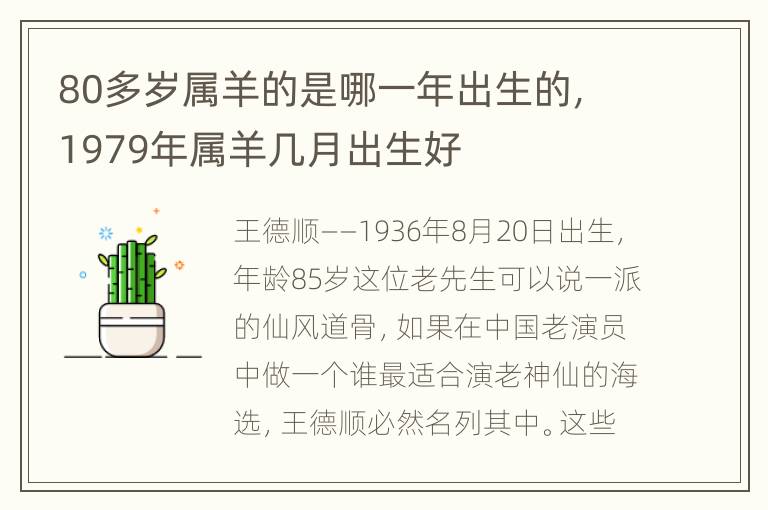 80多岁属羊的是哪一年出生的，1979年属羊几月出生好

王德顺——1936年8月20日出生，年龄85岁这位老先生可以说一派的仙风道骨，如果在中国老演员中做一个谁最适合演老神仙的海选，王德顺必然名列其中。这些